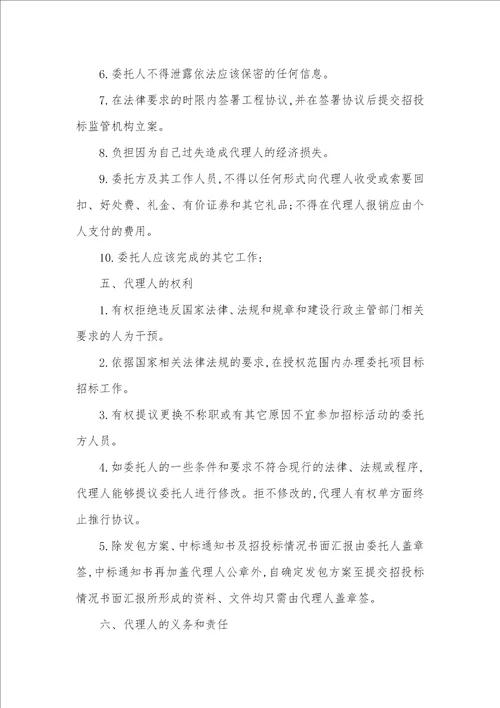 6. 委托人不得泄露依法应该保密的任何信息。

7. 在法律要求的时限内签署工程协议，并在签署协议后提交招投标监管机构立案。

8. 负担因为自己过失造成代理人的经济损失。

9. 委托方及其工作人员，不得以任何形式向代理人收受或索要回扣、好处费、礼金、有价证券和其它礼品；不得在代理人报销应由个人支付的费用。

10. 委托人应该完成的其它工作：

五、代理人的权利

1. 有权拒绝违反国家法律、法规和规章和建设行政主管部门相关要求的人为干预。

2. 依据国家相关法律法规的要求，在授权范围内办理委托项目标招标工作。

3. 有权提议更换不称职或有其它原因不宜参加招标活动的委托方人员。

4. 如委托人的一些条件和要求不符合现行的法律、法规或程序，代理人能够提议委托人进行修改。拒不修改的，代理人有权单方面终止推行协议。

5. 除发包方案、中标通知书及招投标情况书面汇报由委托人盖章签，中标通知书再加盖代理人公章外，自确定发包方案至提交招投标情况书面汇报所形成的资料、文件均只需由代理人盖章签。

六、代理人的义务和责任